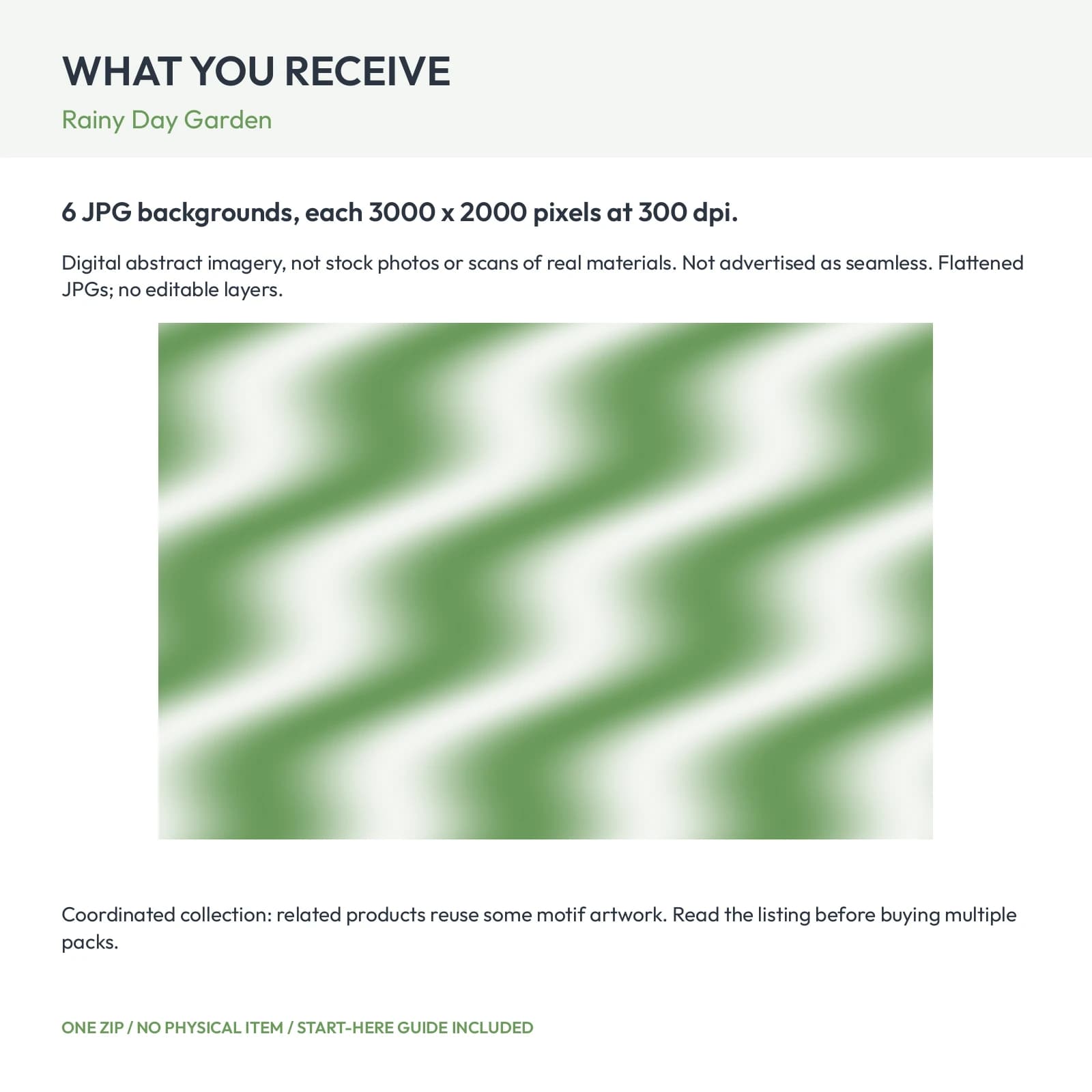 WHAT YOU RECEIVE

Rainy Day Garden

6 JPG backgrounds, each 3000 x 2000 pixels at 300 dpi.

Digital abstract imagery, not stock photos or scans of real materials. Not advertised as seamless. Flattened JPGs; no editable layers.

Coordinated collection: related products reuse some motif artwork. Read the listing before buying multiple packs.

ONE ZIP / NO PHYSICAL ITEM / START-HERE GUIDE INCLUDED